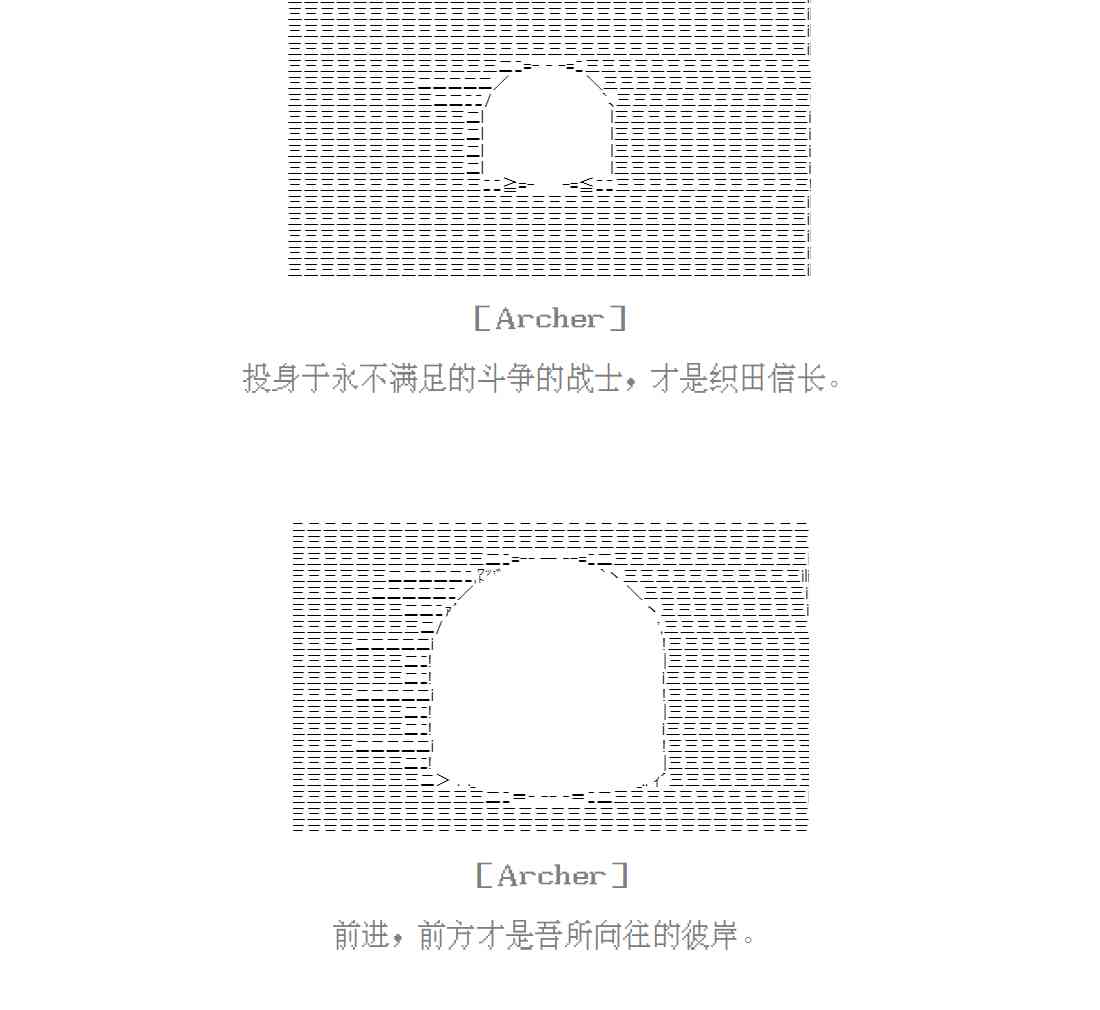 [Archer]

投身于永不满足的斗争的战士，才是织田信长。

[Archer]

前进，前方才是吾所向往的彼岸。